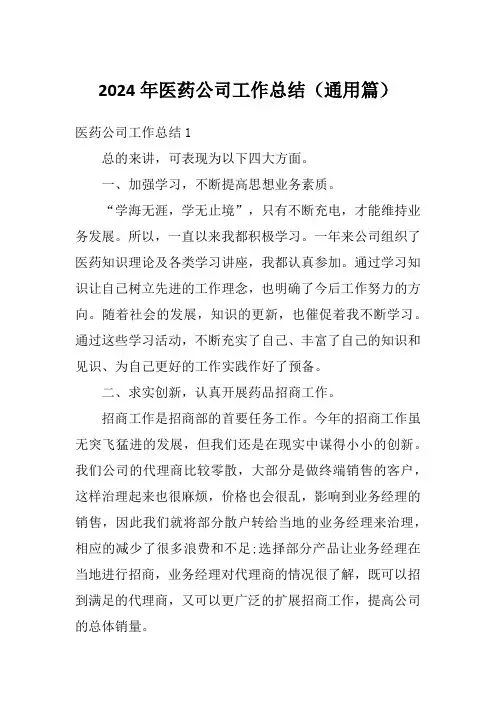 2024 年医药公司工作总结（通用篇）

医药公司工作总结 1

总的来讲，可表现为以下四大方面。

一、加强学习，不断提高思想业务素质。

“学海无涯，学无止境”，只有不断充电，才能维持业务发展。所以，一直以来我都积极学习。一年来公司组织了医药知识理论及各类学习讲座，我都认真参加。通过学习知识让自己树立先进的工作理念，也明确了今后工作努力的方向。随着社会的发展，知识的更新，也催促着我不断学习。通过这些学习活动，不断充实了自己、丰富了自己的知识和见识、为自己更好的工作实践作好了预备。

二、求实创新，认真开展药品招商工作。

招商工作是招商部的首要任务工作。今年的招商工作虽无突飞猛进的发展，但我们还是在现实中谋得小小的创新。我们公司的代理商比较零散，大部分是做终端销售的客户，这样治理起来也很麻烦，价格也会很乱，影响到业务经理的销售，因此我们就将部分散户转给当地的业务经理来治理，相应的减少了很多浪费和不足;选择部分产品让业务经理在当地进行招商，业务经理对代理商的情况很了解，既可以招到满足的代理商，又可以更广泛的扩展招商工作，提高公司的总体销量。